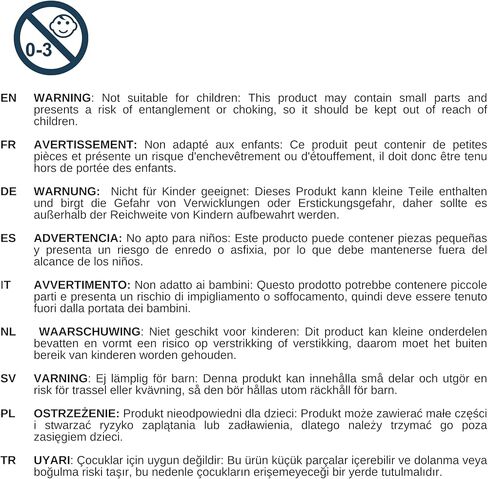 0-3

EN WARNING: Not suitable for children: This product may contain small parts and presents a risk of entanglement or choking, so it should be kept out of reach of children.

FR AVERTISSEMENT: Non adapté aux enfants: Ce produit peut contenir de petites pièces et présente un risque d'enchevêtrement ou d'étouffement, il doit donc être tenu hors de portée des enfants.

DE WARNUNG: Nicht für Kinder geeignet: Dieses Produkt kann kleine Teile enthalten und birgt die Gefahr von Verwicklungen oder Erstickungsgefahr, daher sollte es außerhalb der Reichweite von Kindern aufbewahrt werden.

ES ADVERTENCIA: No apto para niños: Este producto puede contener piezas pequeñas y presenta un riesgo de enredo o asfixia, por lo que debe mantenerse fuera del alcance de los niños.

IT AVVERTIMENTO: Non adatto ai bambini: Questo prodotto potrebbe contenere piccole parti e presenta un rischio di impigliamento o soffocamento, quindi deve essere tenuto fuori dalla portata dei bambini.

NL WAARSCHUWING: Niet geschikt voor kinderen: Dit product kan kleine onderdelen bevatten en vormt een risico op verstrikking of verstikking, daarom moet het buiten bereik van kinderen worden gehouden.

SV VARNING: Ej lämplig för barn: Denna produkt kan innehålla små delar och utgör en risk för trassel eller kvävning, så den bör hållas utom räckhåll för barn.

PL OSTRZEŻENIE: Produkt nieodpowiedni dla dzieci: Produkt może zawierać małe części i stwarzać ryzyko zaplątania lub zadławienia, dlatego należy trzymać go poza zasięgiem dzieci.

TR UYARI: Çocuklar için uygun değildir: Bu ürün küçük parçalar içerebilir ve dolanma veya boğulma riski taşır, bu nedenle çocukların erişemeyeceği bir yerde tutulmalıdır.